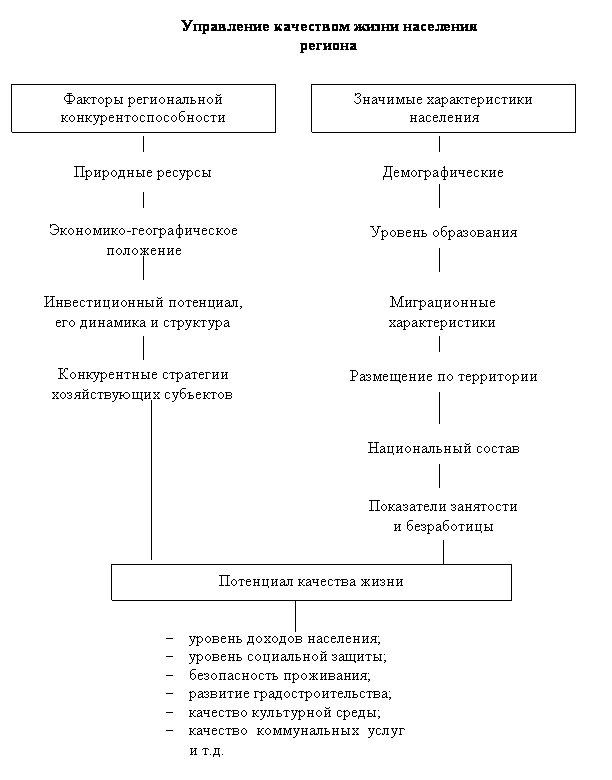 Управление качеством жизни населения региона

Факторы региональной конкурентоспособности

Природные ресурсы

Экономико-географическое положение

Инвестиционный потенциал, его динамика и структура

Конкурентные стратегии хозяйствующих субъектов

Значимые характеристики населения

Демографические

Уровень образования

Миграционные характеристики

Размещение по территории

Национальный состав

Показатели занятости и безработицы

Потенциал качества жизни

– уровень доходов населения;
– уровень социальной защиты;
– безопасность проживания;
– развитие градостроительства;
– качество культурной среды;
– качество коммунальных услуг и т.д.